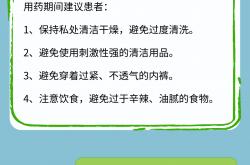 用药期间建议患者：

1、保持私处清洁干燥，避免过度清洗。

2、避免使用刺激性强的清洁用品。

3、避免穿着过紧、不透气的内裤。

4、注意饮食，避免过于辛辣、油腻的食物。